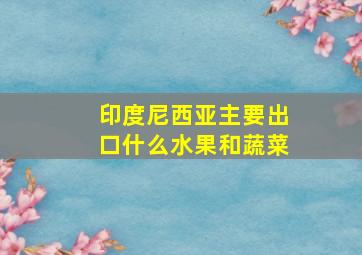 印度尼西亚主要出口什么水果和蔬菜